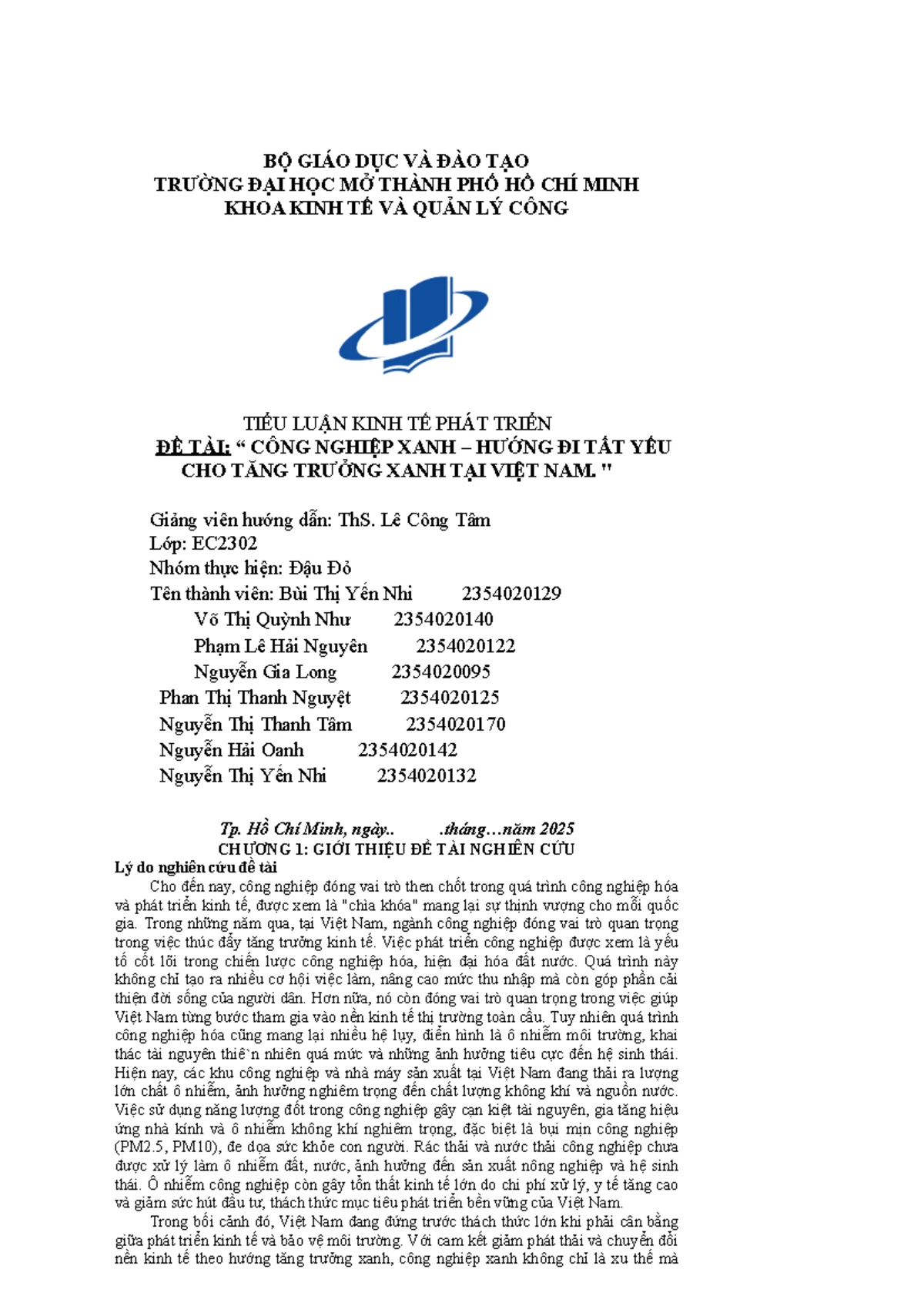 BỘ GIÁO DỤC VÀ ĐÀO TẠO
TRƯỜNG ĐẠI HỌC MỞ THÀNH PHỐ HỒ CHÍ MINH
KHOA KINH TẾ VÀ QUẢN LÝ CÔNG

TIỂU LUẬN KINH TẾ PHÁT TRIỂN
ĐỀ TÀI: " CÔNG NGHIỆP XANH – HƯỚNG ĐI TẤT YẾU CHO TĂNG TRƯỞNG XANH TẠI VIỆT NAM. "

Giảng viên hướng dẫn: ThS. Lê Công Tâm
Lớp: EC2302
Nhóm thực hiện: Đậu Đỏ
Tên thành viên: Bùi Thị Yến Nhi 2354020129
Võ Thị Quỳnh Như 2354020140
Phạm Lê Hải Nguyên 2354020122
Nguyễn Gia Long 2354020095
Phan Thị Thanh Nguyệt 2354020125
Nguyễn Thị Thanh Tâm 2354020170
Nguyễn Hải Oanh 2354020142
Nguyễn Thị Yến Nhi 2354020132

Tp. Hồ Chí Minh, ngày.. .tháng…năm 2025
CHƯƠNG 1: GIỚI THIỆU ĐỀ TÀI NGHIÊN CỨU
Lý do nghiên cứu đề tài

Cho đến nay, công nghiệp đóng vai trò then chốt trong quá trình công nghiệp hóa và phát triển kinh tế, được xem là "chìa khóa" mang lại sự thịnh vượng cho mỗi quốc gia. Trong những năm qua, tại Việt Nam, ngành công nghiệp đóng vai trò quan trọng trong việc thúc đẩy tăng trưởng kinh tế. Việc phát triển công nghiệp được xem là yếu tố cốt lõi trong chiến lược công nghiệp hóa, hiện đại hóa đất nước. Quá trình này không chỉ tạo ra nhiều cơ hội việc làm, nâng cao mức thu nhập mà còn góp phần cải thiện đời sống của người dân. Hơn nữa, nó còn đóng vai trò quan trọng trong việc giúp Việt Nam từng bước tham gia vào nền kinh tế thị trường toàn cầu. Tuy nhiên quá trình công nghiệp hóa cũng mang lại nhiều hệ lụy, điển hình là ô nhiễm môi trường, khai thác tài nguyên thiê`n nhiên quá mức và những ảnh hưởng tiêu cực đến hệ sinh thái. Hiện nay, các khu công nghiệp và nhà máy sản xuất tại Việt Nam đang thải ra lượng lớn chất ô nhiễm, ảnh hưởng nghiêm trọng đến chất lượng không khí và nguồn nước. Việc sử dụng năng lượng đốt trong công nghiệp gây cạn kiệt tài nguyên, gia tăng hiệu ứng nhà kính và ô nhiễm không khí nghiêm trọng, đặc biệt là bụi mịn công nghiệp (PM2.5, PM10), đe dọa sức khỏe con người. Rác thải và nước thải công nghiệp chưa được xử lý làm ô nhiễm đất, nước, ảnh hưởng đến sản xuất nông nghiệp và hệ sinh thái. Ô nhiễm công nghiệp còn gây tổn thất kinh tế lớn do chi phí xử lý, y tế tăng cao và giảm sức hút đầu tư, thách thức mục tiêu phát triển bền vững của Việt Nam.

Trong bối cảnh đó, Việt Nam đang đứng trước thách thức lớn khi phải cân bằng giữa phát triển kinh tế và bảo vệ môi trường. Với cam kết giảm phát thải và chuyển đổi nền kinh tế theo hướng tăng trưởng xanh, công nghiệp xanh không chỉ là xu thế mà